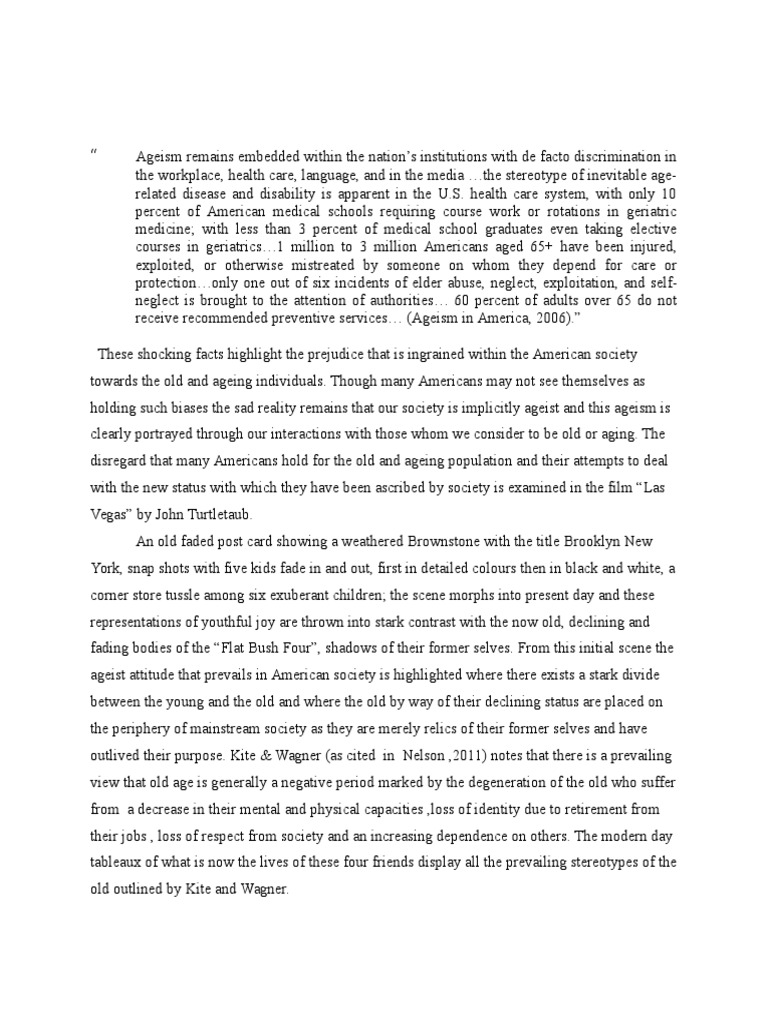 “ Ageism remains embedded within the nation’s institutions with de facto discrimination in the workplace, health care, language, and in the media …the stereotype of inevitable age-related disease and disability is apparent in the U.S. health care system, with only 10 percent of American medical schools requiring course work or rotations in geriatric medicine; with less than 3 percent of medical school graduates even taking elective courses in geriatrics…1 million to 3 million Americans aged 65+ have been injured, exploited, or otherwise mistreated by someone on whom they depend for care or protection…only one out of six incidents of elder abuse, neglect, exploitation, and self-neglect is brought to the attention of authorities… 60 percent of adults over 65 do not receive recommended preventive services… (Ageism in America, 2006).”

These shocking facts highlight the prejudice that is ingrained within the American society towards the old and ageing individuals. Though many Americans may not see themselves as holding such biases the sad reality remains that our society is implicitly ageist and this ageism is clearly portrayed through our interactions with those whom we consider to be old or aging. The disregard that many Americans hold for the old and ageing population and their attempts to deal with the new status with which they have been ascribed by society is examined in the film “Las Vegas” by John Turtletaub.

An old faded post card showing a weathered Brownstone with the title Brooklyn New York, snap shots with five kids fade in and out, first in detailed colours then in black and white, a corner store tussle among six exuberant children; the scene morphs into present day and these representations of youthful joy are thrown into stark contrast with the now old, declining and fading bodies of the “Flat Bush Four”, shadows of their former selves. From this initial scene the ageist attitude that prevails in American society is highlighted where there exists a stark divide between the young and the old and where the old by way of their declining status are placed on the periphery of mainstream society as they are merely relics of their former selves and have outlived their purpose. Kite & Wagner (as cited in Nelson ,2011) notes that there is a prevailing view that old age is generally a negative period marked by the degeneration of the old who suffer from a decrease in their mental and physical capacities ,loss of identity due to retirement from their jobs , loss of respect from society and an increasing dependence on others. The modern day tableaux of what is now the lives of these four friends display all the prevailing stereotypes of the old outlined by Kite and Wagner.